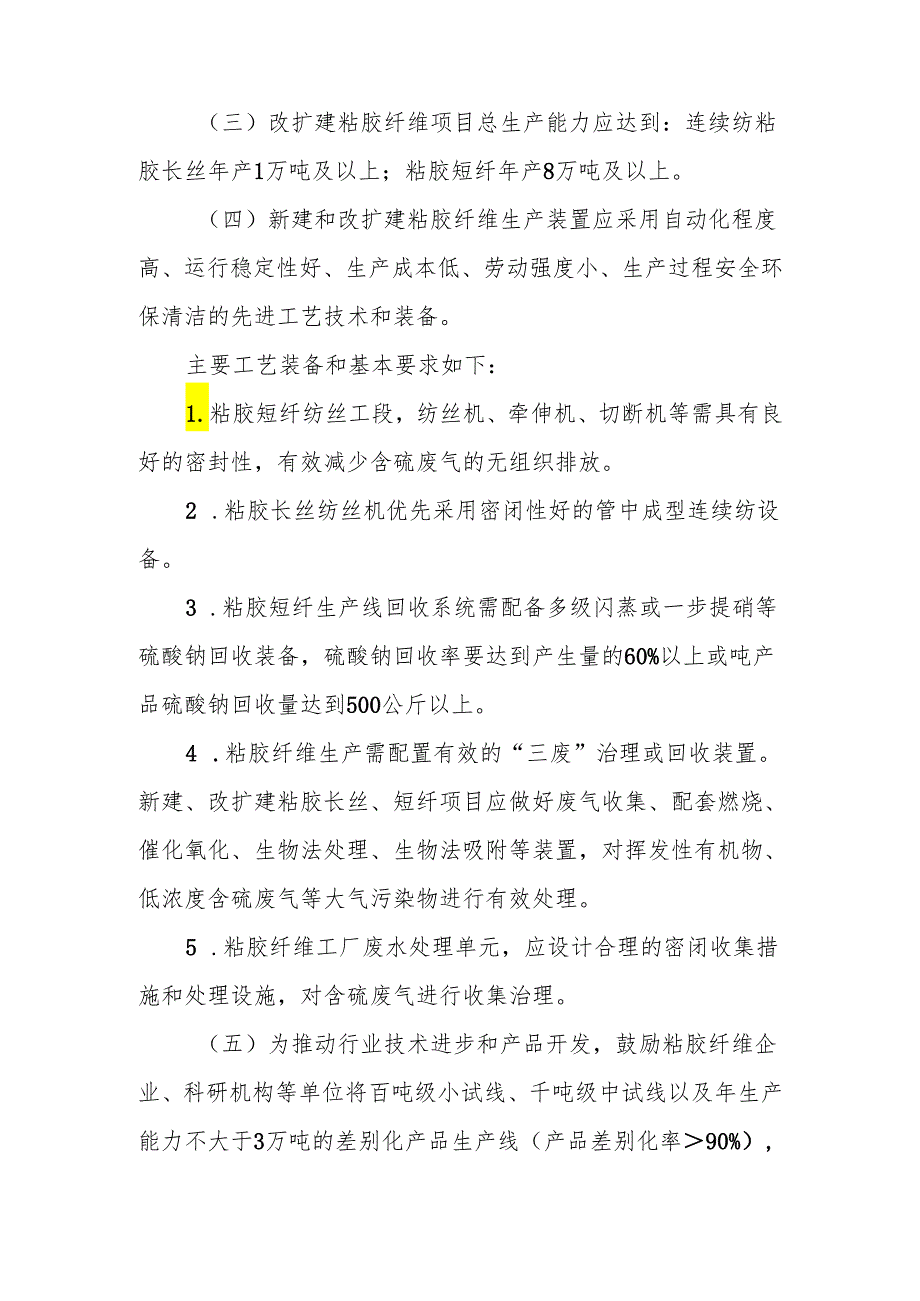 （三）改扩建粘胶纤维项目总生产能力应达到：连续纺粘胶长丝年产1万吨及以上；粘胶短纤年产8万吨及以上。

（四）新建和改扩建粘胶纤维生产装置应采用自动化程度高、运行稳定性好、生产成本低、劳动强度小、生产过程安全环保清洁的先进工艺技术和装备。

主要工艺装备和基本要求如下：

1.粘胶短纤纺丝工段，纺丝机、牵伸机、切断机等需具有良好的密封性，有效减少含硫废气的无组织排放。

2．粘胶长丝纺丝机优先采用密闭性好的管中成型连续纺设备。

3．粘胶短纤生产线回收系统需配备多级闪蒸或一步提硝等硫酸钠回收装备，硫酸钠回收率要达到产生量的60%以上或吨产品硫酸钠回收量达到500公斤以上。

4．粘胶纤维生产需配置有效的“三废”治理或回收装置。新建、改扩建粘胶长丝、短纤项目应做好废气收集、配套燃烧、催化氧化、生物法处理、生物法吸附等装置，对挥发性有机物、低浓度含硫废气等大气污染物进行有效处理。

5．粘胶纤维工厂废水处理单元，应设计合理的密闭收集措施和处理设施，对含硫废气进行收集治理。

（五）为推动行业技术进步和产品开发，鼓励粘胶纤维企业、科研机构等单位将百吨级小试线、千吨级中试线以及年生产能力不大于3万吨的差别化产品生产线（产品差别化率＞90%），